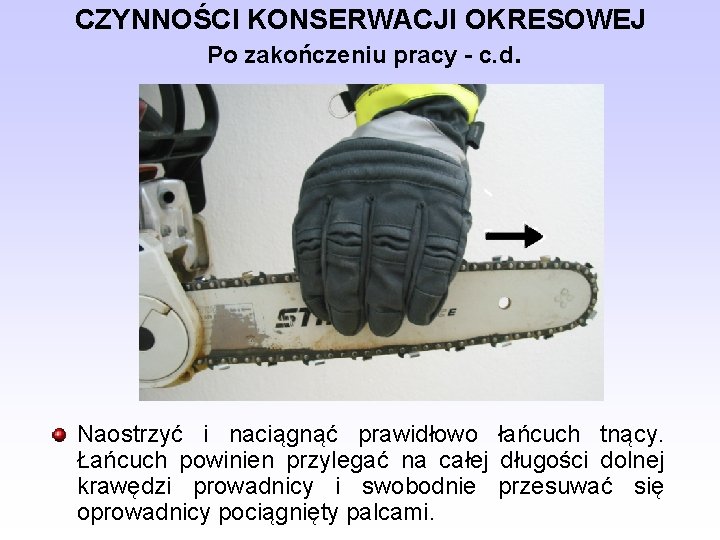 CZYNNOŚCI KONSERWACJI OKRESOWEJ
Po zakończeniu pracy - c.d.

• Naostrzyć i naciągnąć prawidłowo łańcuch tnący. Łańcuch powinien przylegać na całej długości dolnej krawędzi prowadnicy i swobodnie przesuwać się oprowadnicy pociągnięty palcami.